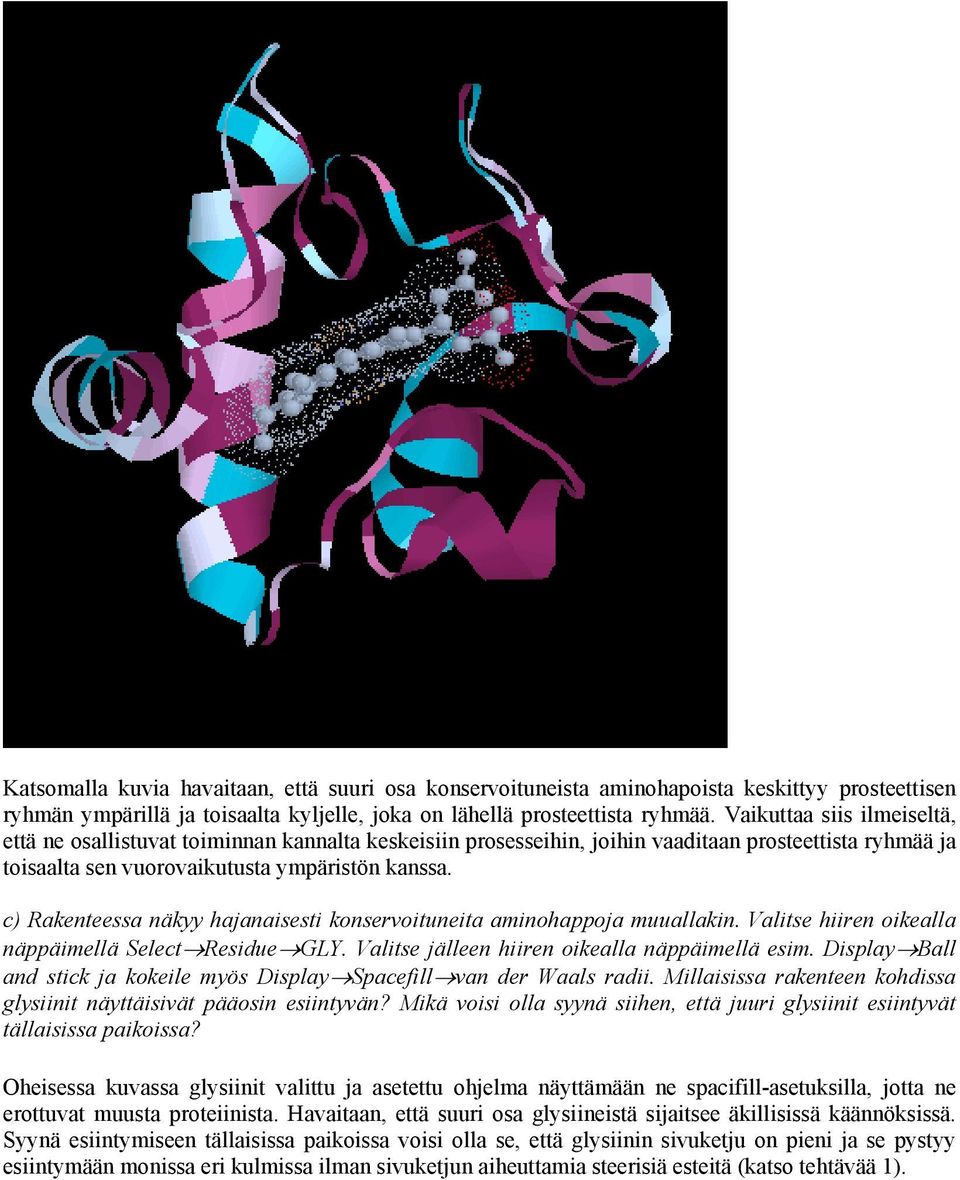 Katsomalla kuvia havaitaan, että suuri osa konservoituneista aminohapoista keskittyy prosteettisen ryhmän ympärillä ja toisaalta kyljelle, joka on lähellä prosteettista ryhmää. Vaikuttaa siis ilmeiseltä, että ne osallistuvat toiminnan kannalta keskeisiin prosesseihin, joihin vaaditaan prosteettista ryhmää ja toisaalta sen vuorovaikutusta ympäristön kanssa.

c) Rakenteessa näkyy hajanaisesti konservoituneita aminohappoja muuallakin. Valitse hiiren oikealla näppäimellä Select→Residue→GLY. Valitse jälleen hiiren oikealla näppäimellä esim. Display→Ball and stick ja kokeile myös Display→Spacefill→van der Waals radii. Millaisissa rakenteen kohdissa glysiinit näyttäisivät pääosin esiintyvän? Mikä voisi olla syynä siihen, että juuri glysiinit esiintyvät tällaisissa paikoissa?

Oheisessa kuvassa glysiinit valittu ja asetettu ohjelma näyttämään ne spacifill-asetuksilla, jotta ne erottuvat muusta proteiinista. Havaitaan, että suuri osa glysiineistä sijaitsee äkillisissä käännöksissä. Syynä esiintymiseen tällaisissa paikoissa voisi olla se, että glysiinin sivuketju on pieni ja se pystyy esiintymään monissa eri kulmissa ilman sivuketjun aiheuttamia steerisiä esteitä (katso tehtävää 1).